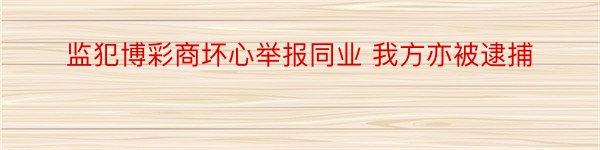 监犯博彩商坏心举报同业 我方亦被逮捕